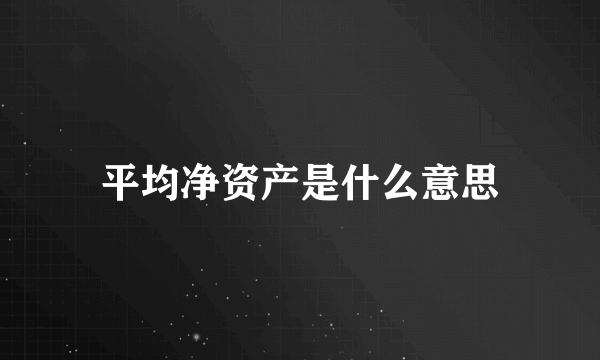 平均净资产是什么意思